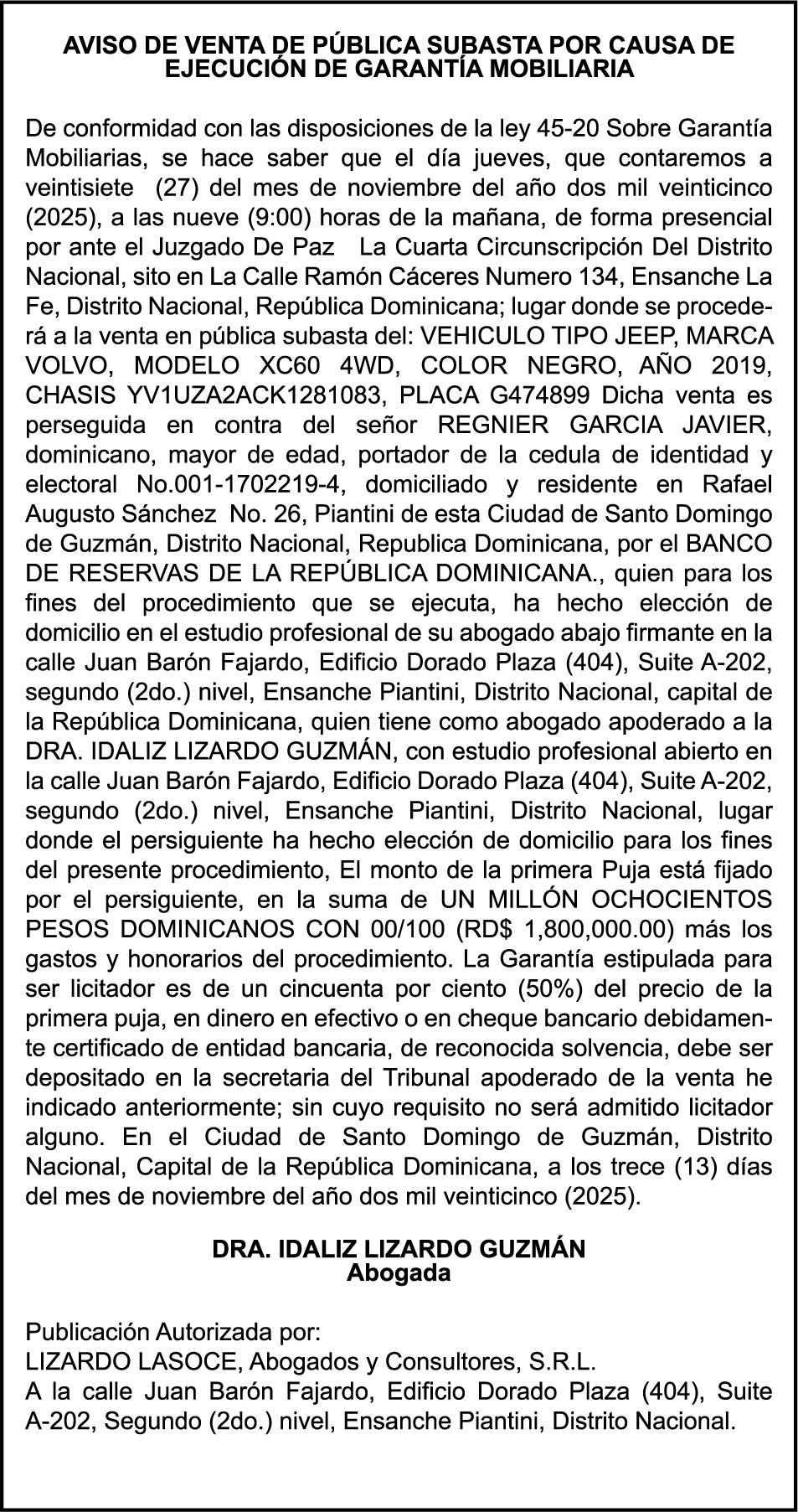 AVISO DE VENTA DE PÚBLICA SUBASTA POR CAUSA DE EJECUCIÓN DE GARANTÍA MOBILIARIA

De conformidad con las disposiciones de la ley 45-20 Sobre Garantía Mobiliarias, se hace saber que el día jueves, que contaremos a veintisiete (27) del mes de noviembre del año dos mil veinticinco (2025), a las nueve (9:00) horas de la mañana, de forma presencial por ante el Juzgado De Paz La Cuarta Circunscripción Del Distrito Nacional, sito en La Calle Ramón Cáceres Numero 134, Ensanche La Fe, Distrito Nacional, República Dominicana; lugar donde se procederá a la venta en pública subasta del: VEHICULO TIPO JEEP, MARCA VOLVO, MODELO XC60 4WD, COLOR NEGRO, AÑO 2019, CHASIS YV1UZA2ACK1281083, PLACA G474899 Dicha venta es perseguida en contra del señor REGNIER GARCIA JAVIER, dominicano, mayor de edad, portador de la cedula de identidad y electoral No.001-1702219-4, domiciliado y residente en Rafael Augusto Sánchez No. 26, Piantini de esta Ciudad de Santo Domingo de Guzmán, Distrito Nacional, Republica Dominicana, por el BANCO DE RESERVAS DE LA REPÚBLICA DOMINICANA., quien para los fines del procedimiento que se ejecuta, ha hecho elección de domicilio en el estudio profesional de su abogado abajo firmante en la calle Juan Barón Fajardo, Edificio Dorado Plaza (404), Suite A-202, segundo (2do.) nivel, Ensanche Piantini, Distrito Nacional, capital de la República Dominicana, quien tiene como abogado apoderado a la DRA. IDALIZ LIZARDO GUZMÁN, con estudio profesional abierto en la calle Juan Barón Fajardo, Edificio Dorado Plaza (404), Suite A-202, segundo (2do.) nivel, Ensanche Piantini, Distrito Nacional, lugar donde el persiguiente ha hecho elección de domicilio para los fines del presente procedimiento, El monto de la primera Puja está fijado por el persiguiente, en la suma de UN MILLÓN OCHOCIENTOS PESOS DOMINICANOS CON 00/100 (RD$ 1,800,000.00) más los gastos y honorarios del procedimiento. La Garantía estipulada para ser licitador es de un cincuenta por ciento (50%) del precio de la primera puja, en dinero en efectivo o en cheque bancario debidamente certificado de entidad bancaria, de reconocida solvencia, debe ser depositado en la secretaria del Tribunal apoderado de la venta he indicado anteriormente; sin cuyo requisito no será admitido licitador alguno. En el Ciudad de Santo Domingo de Guzmán, Distrito Nacional, Capital de la República Dominicana, a los trece (13) días del mes de noviembre del año dos mil veinticinco (2025).

DRA. IDALIZ LIZARDO GUZMÁN
Abogada

Publicación Autorizada por:
LIZARDO LASOCE, Abogados y Consultores, S.R.L.
A la calle Juan Barón Fajardo, Edificio Dorado Plaza (404), Suite A-202, Segundo (2do.) nivel, Ensanche Piantini, Distrito Nacional.